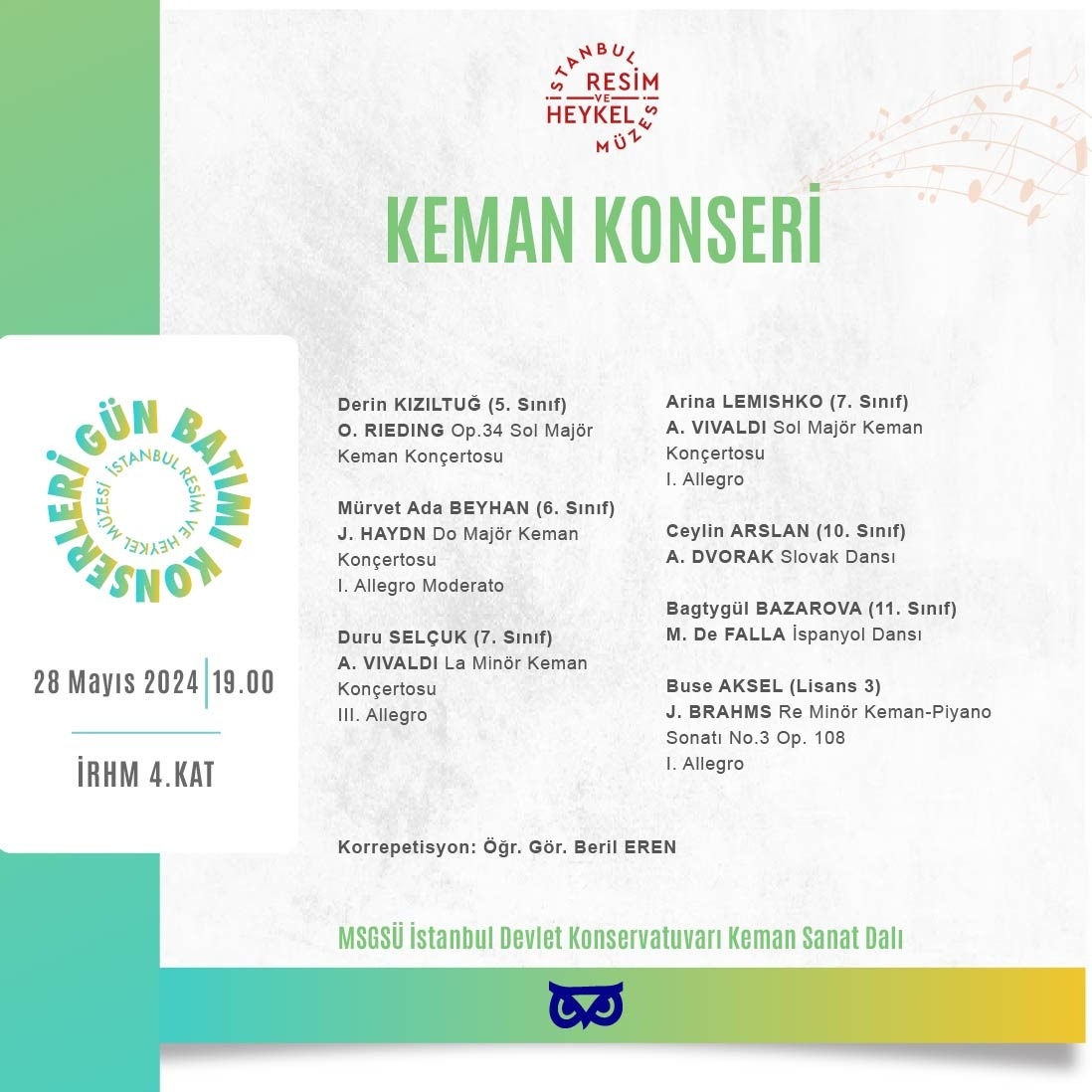 İSTANBUL RESİM VE HEYKEL MÜZESİ

KEMAN KONSERİ

GÜN BATIMI KONSERLERİ
İSTANBUL RESİM VE HEYKEL MÜZESİ

28 Mayıs 2024 | 19.00

İRHM 4.KAT

Derin KIZILTUĞ (5. Sınıf)
O. RIEDING Op.34 Sol Majör Keman Konçertosu

Mürvet Ada BEYHAN (6. Sınıf)
J. HAYDN Do Majör Keman Konçertosu
I. Allegro Moderato

Duru SELÇUK (7. Sınıf)
A. VIVALDI La Minör Keman Konçertosu
III. Allegro

Arina LEMISHKO (7. Sınıf)
A. VIVALDI Sol Majör Keman Konçertosu
I. Allegro

Ceylin ARSLAN (10. Sınıf)
A. DVORAK Slovak Dansı

Bagtygül BAZAROVA (11. Sınıf)
M. De FALLA İspanyol Dansı

Buse AKSEL (Lisans 3)
J. BRAHMS Re Minör Keman-Piyano Sonatı No.3 Op. 108
I. Allegro

Korrepetisyon: Öğr. Gör. Beril EREN

MSGSÜ İstanbul Devlet Konservatuvarı Keman Sanat Dalı